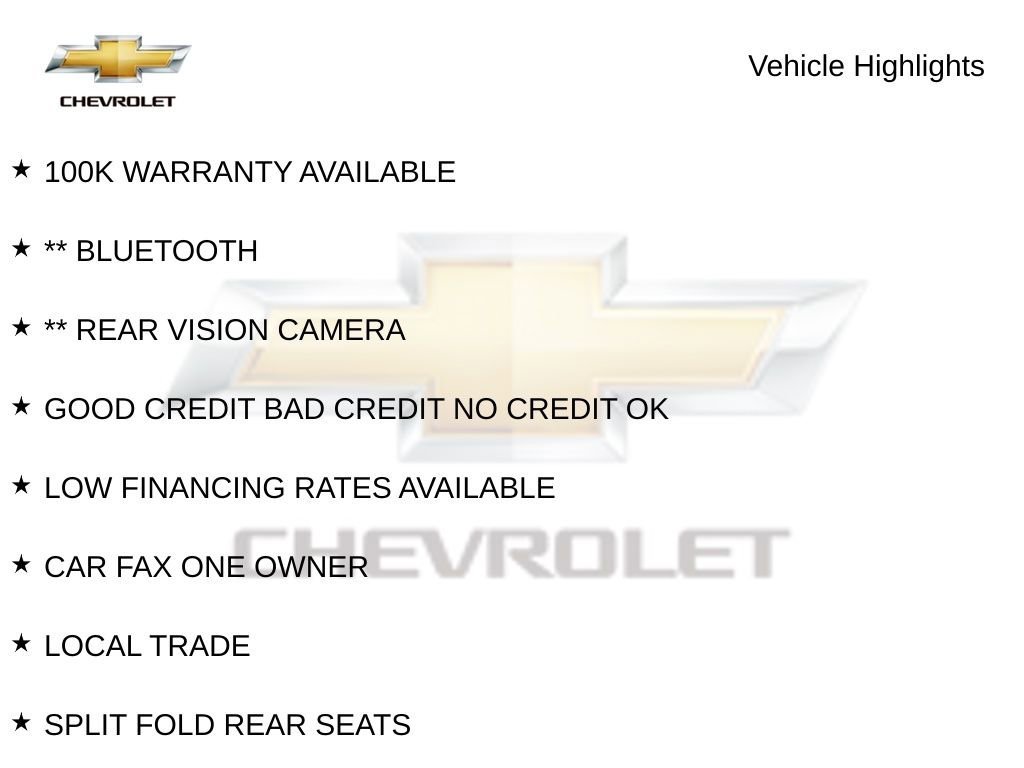 CHEVROLET

Vehicle Highlights

★ 100K WARRANTY AVAILABLE

★ ** BLUETOOTH

★ ** REAR VISION CAMERA

★ GOOD CREDIT BAD CREDIT NO CREDIT OK

★ LOW FINANCING RATES AVAILABLE

★ CAR FAX ONE OWNER

★ LOCAL TRADE

★ SPLIT FOLD REAR SEATS

CHEVROLET